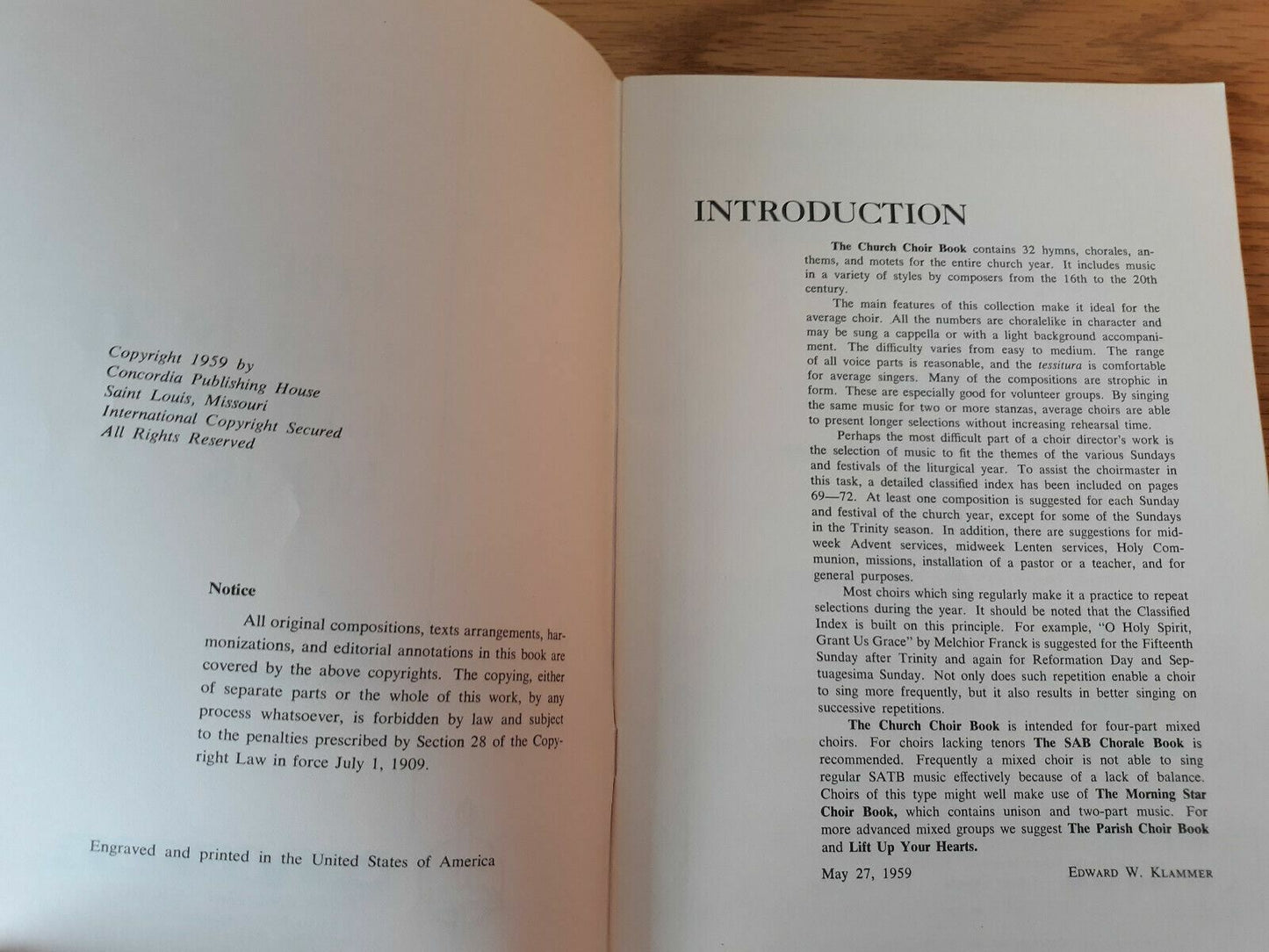 Copyright 1959 by
Concordia Publishing House
Saint Louis, Missouri
International Copyright Secured
All Rights Reserved

Notice

All original compositions, texts arrangements, harmonizations, and editorial annotations in this book are covered by the above copyrights. The copying, either of separate parts or the whole of this work, by any process whatsoever, is forbidden by law and subject to the penalties prescribed by Section 28 of the Copyright Law in force July 1, 1909.

Engraved and printed in the United States of America

INTRODUCTION

The Church Choir Book contains 32 hymns, chorales, anthems, and motets for the entire church year. It includes music in a variety of styles by composers from the 16th to the 20th century.

The main features of this collection make it ideal for the average choir. All the numbers are choralelike in character and may be sung a cappella or with a light background accompaniment. The difficulty varies from easy to medium. The range of all voice parts is reasonable, and the tessitura is comfortable for average singers. Many of the compositions are strophic in form. These are especially good for volunteer groups. By singing the same music for two or more stanzas, average choirs are able to present longer selections without increasing rehearsal time.

Perhaps the most difficult part of a choir director's work is the selection of music to fit the themes of the various Sundays and festivals of the liturgical year. To assist the choirmaster in this task, a detailed classified index has been included on pages 69—72. At least one composition is suggested for each Sunday and festival of the church year, except for some of the Sundays in the Trinity season. In addition, there are suggestions for midweek Advent services, midweek Lenten services, Holy Communion, missions, installation of a pastor or a teacher, and for general purposes.

Most choirs which sing regularly make it a practice to repeat selections during the year. It should be noted that the Classified Index is built on this principle. For example, "O Holy Spirit, Grant Us Grace" by Melchior Franck is suggested for the Fifteenth Sunday after Trinity and again for Reformation Day and Septuagesima Sunday. Not only does such repetition enable a choir to sing more frequently, but it also results in better singing on successive repetitions.

The Church Choir Book is intended for four-part mixed choirs. For choirs lacking tenors The SAB Chorale Book is recommended. Frequently a mixed choir is not able to sing regular SATB music effectively because of a lack of balance. Choirs of this type might well make use of The Morning Star Choir Book, which contains unison and two-part music. For more advanced mixed groups we suggest The Parish Choir Book and Lift Up Your Hearts.

May 27, 1959 EDWARD W. KLAMMER